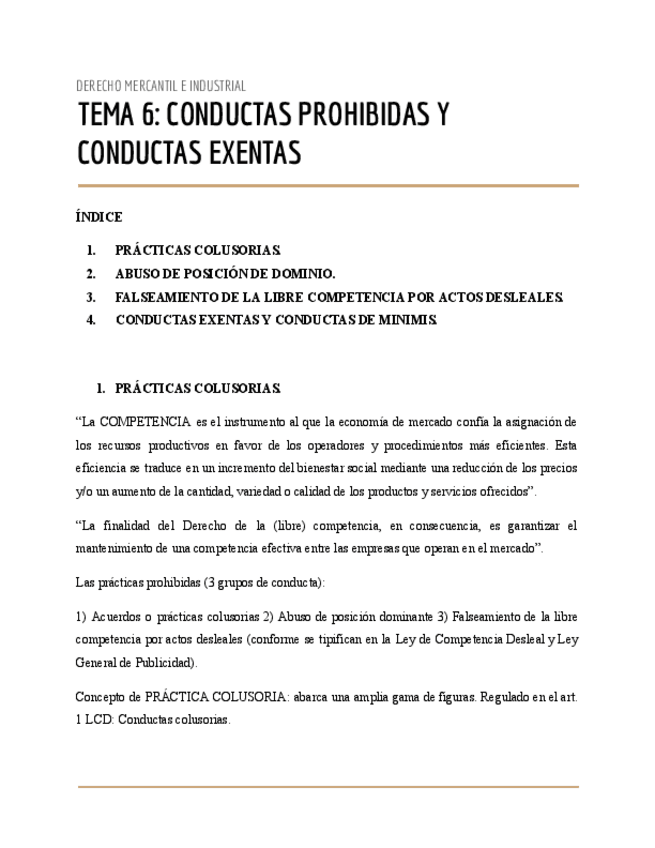 DERECHO MERCANTIL E INDUSTRIAL

TEMA 6: CONDUCTAS PROHIBIDAS Y CONDUCTAS EXENTAS

ÍNDICE

1. PRÁCTICAS COLUSORIAS.
2. ABUSO DE POSICIÓN DE DOMINIO.
3. FALSEAMIENTO DE LA LIBRE COMPETENCIA POR ACTOS DESLEALES.
4. CONDUCTAS EXENTAS Y CONDUCTAS DE MINIMIS.

1. PRÁCTICAS COLUSORIAS.

“La COMPETENCIA es el instrumento al que la economía de mercado confía la asignación de los recursos productivos en favor de los operadores y procedimientos más eficientes. Esta eficiencia se traduce en un incremento del bienestar social mediante una reducción de los precios y/o un aumento de la cantidad, variedad o calidad de los productos y servicios ofrecidos”.

“La finalidad del Derecho de la (libre) competencia, en consecuencia, es garantizar el mantenimiento de una competencia efectiva entre las empresas que operan en el mercado”.

Las prácticas prohibidas (3 grupos de conducta):

1) Acuerdos o prácticas colusorias 2) Abuso de posición dominante 3) Falseamiento de la libre competencia por actos desleales (conforme se tipifican en la Ley de Competencia Desleal y Ley General de Publicidad).

Concepto de PRÁCTICA COLUSORIA: abarca una amplia gama de figuras. Regulado en el art. 1 LCD: Conductas colusorias.